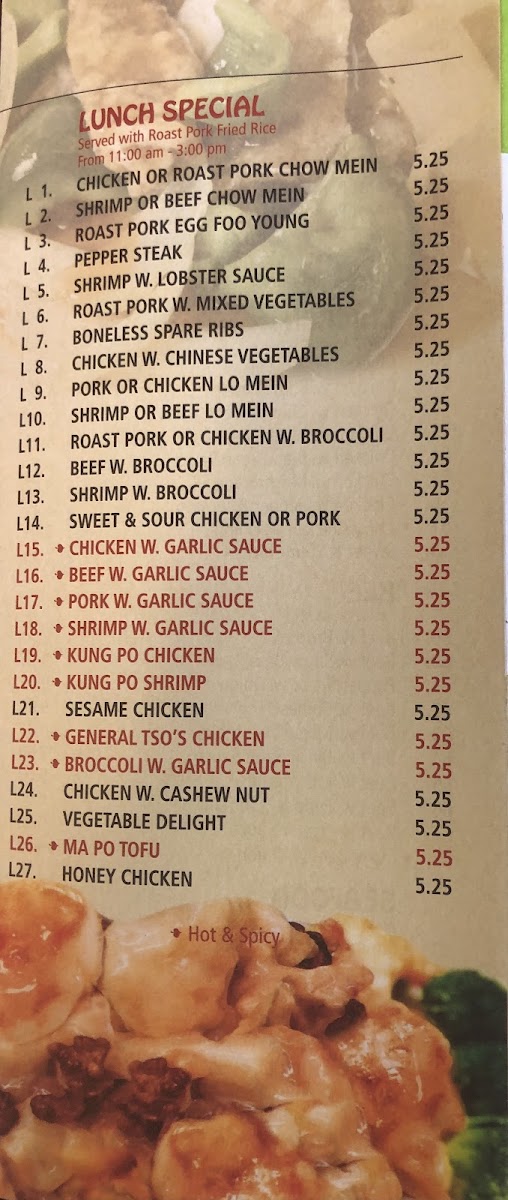 LUNCH SPECIAL
Served with Roast Pork Fried Rice
From 11:00 am - 3:00 pm

L 1. CHICKEN OR ROAST PORK CHOW MEIN 5.25
L 2. SHRIMP OR BEEF CHOW MEIN 5.25
L 3. ROAST PORK EGG FOO YOUNG 5.25
L 4. PEPPER STEAK 5.25
L 5. SHRIMP W. LOBSTER SAUCE 5.25
L 6. ROAST PORK W. MIXED VEGETABLES 5.25
L 7. BONELESS SPARE RIBS 5.25
L 8. CHICKEN W. CHINESE VEGETABLES 5.25
L 9. PORK OR CHICKEN LO MEIN 5.25
L10. SHRIMP OR BEEF LO MEIN 5.25
L11. ROAST PORK OR CHICKEN W. BROCCOLI 5.25
L12. BEEF W. BROCCOLI 5.25
L13. SHRIMP W. BROCCOLI 5.25
L14. SWEET & SOUR CHICKEN OR PORK 5.25
L15. CHICKEN W. GARLIC SAUCE 5.25
L16. BEEF W. GARLIC SAUCE 5.25
L17. PORK W. GARLIC SAUCE 5.25
L18. SHRIMP W. GARLIC SAUCE 5.25
L19. KUNG PO CHICKEN 5.25
L20. KUNG PO SHRIMP 5.25
L21. SESAME CHICKEN 5.25
L22. GENERAL TSO'S CHICKEN 5.25
L23. BROCCOLI W. GARLIC SAUCE 5.25
L24. CHICKEN W. CASHEW NUT 5.25
L25. VEGETABLE DELIGHT 5.25
L26. MA PO TOFU 5.25
L27. HONEY CHICKEN 5.25

Hot & Spicy